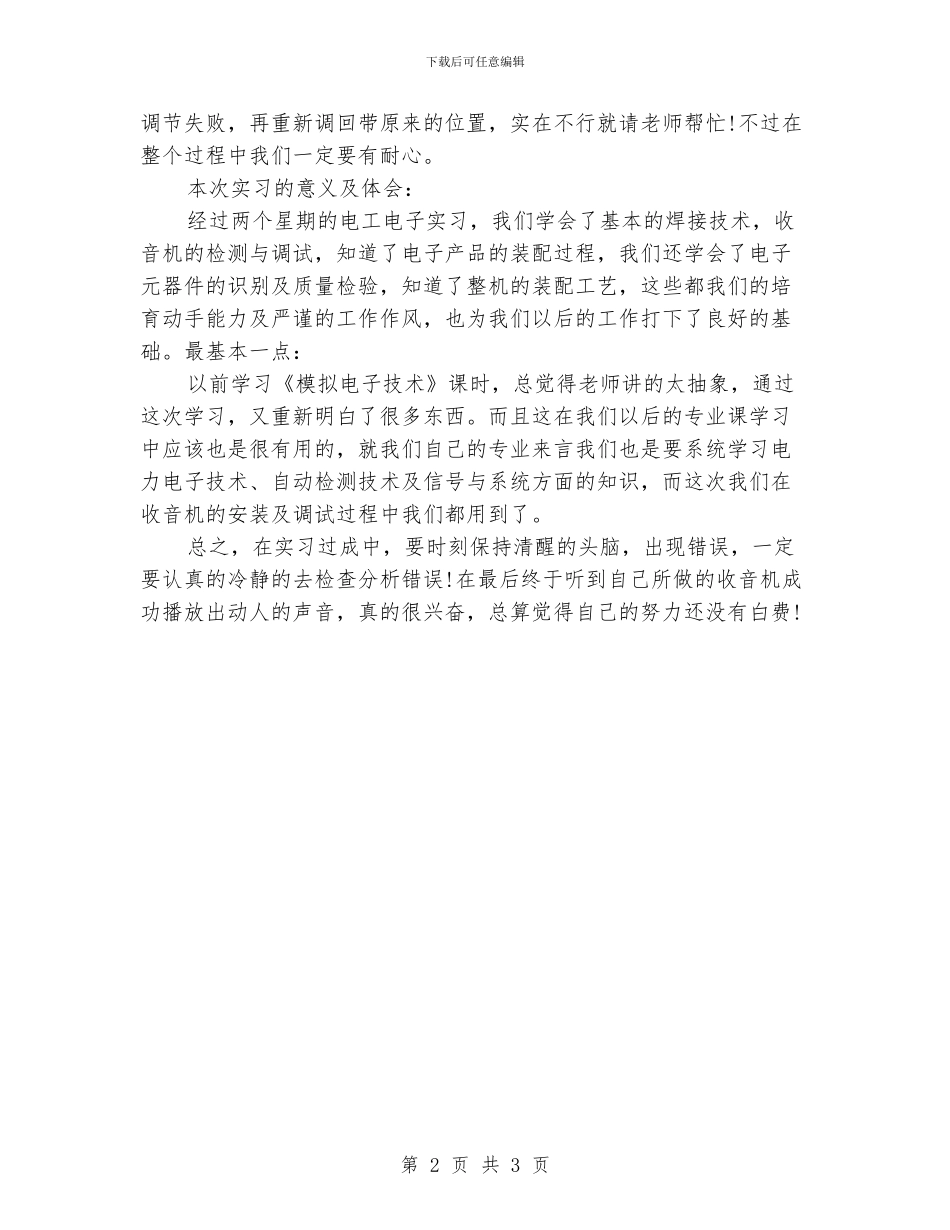 下载后可任意编辑

调节失败，再重新调回带原来的位置，实在不行就请老师帮忙!不过在整个过程中我们一定要有耐心。

本次实习的意义及体会：

经过两个星期的电工电子实习，我们学会了基本的焊接技术，收音机的检测与调试，知道了电子产品的装配过程，我们还学会了电子元器件的识别及质量检验，知道了整机的装配工艺，这些都我们的培育动手能力及严谨的工作作风，也为我们以后的工作打下了良好的基础。最基本一点：

以前学习《模拟电子技术》课时，总觉得老师讲的太抽象，通过这次学习，又重新明白了很多东西。而且这在我们以后的专业课学习中应该也是很有用的，就我们自己的专业来言我们也是要系统学习电力电子技术、自动检测技术及信号与系统方面的知识，而这次我们在收音机的安装及调试过程中我们都用到了。

总之，在实习过成中，要时刻保持清醒的头脑，出现错误，一定要认真的冷静的去检查分析错误!在最后终于听到自己所做的收音机成功播放出动人的声音，真的很兴奋，总算觉得自己的努力还没有白费!

第 2 页 共 3 页